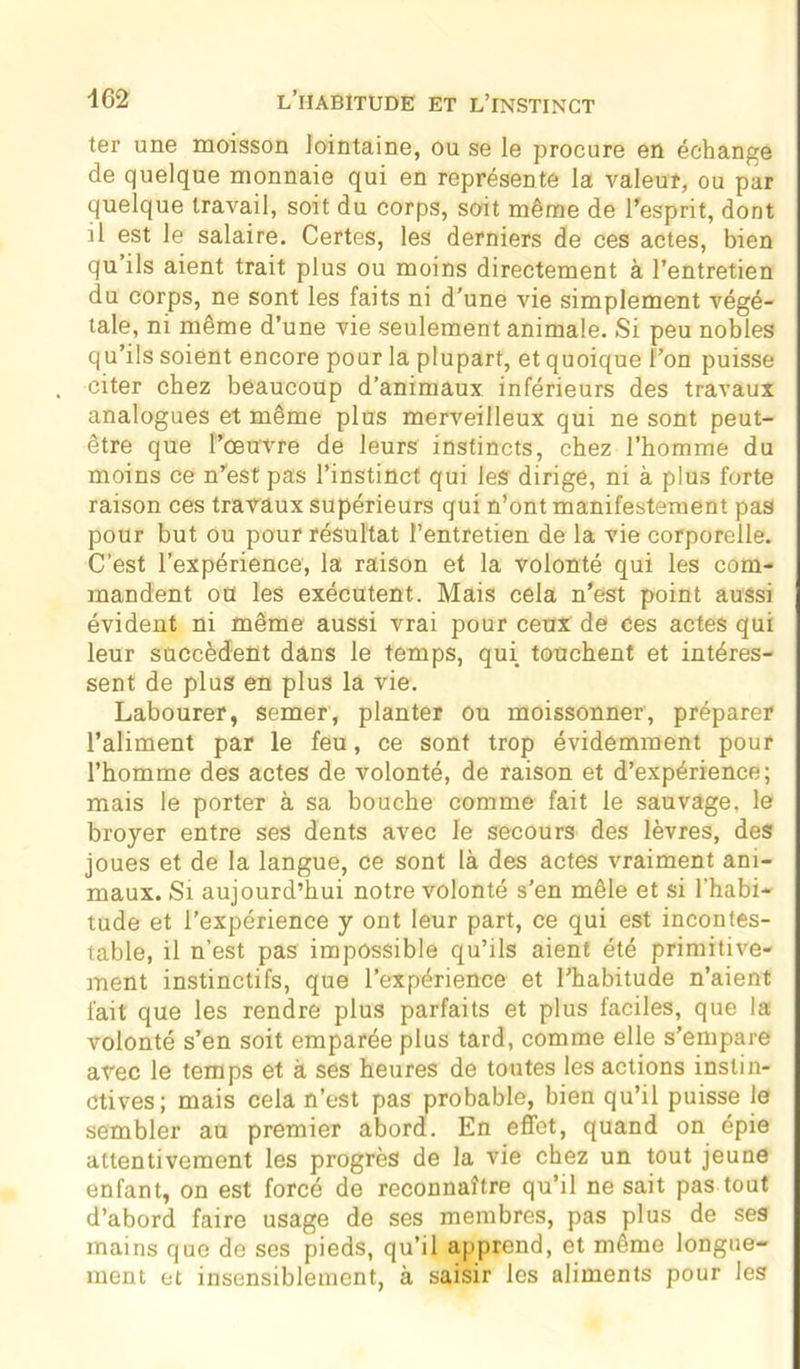 162 L'HABITUDE ET L'INSTINCT

ter une moisson lointaine, ou se le procure en échange de quelque monnaie qui en représente la valeur, ou par quelque travail, soit du corps, soit même de l'esprit, dont il est le salaire. Certes, les derniers de ces actes, bien qu'ils aient trait plus ou moins directement à l'entretien du corps, ne sont les faits ni d'une vie simplement végétale, ni même d'une vie seulement animale. Si peu nobles qu'ils soient encore pour la plupart, et quoique l'on puisse citer chez beaucoup d'animaux inférieurs des travaux analogues et même plus merveilleux qui ne sont peut-être que l'œuvre de leurs instincts, chez l'homme du moins ce n'est pas l'instinct qui les dirige, ni à plus forte raison ces travaux supérieurs qui n'ont manifestement pas pour but ou pour résultat l'entretien de la vie corporelle. C'est l'expérience, la raison et la volonté qui les commandent ou les exécutent. Mais cela n'est point aussi évident ni même aussi vrai pour ceux de ces actes qui leur succèdent dans le temps, qui touchent et intéressent de plus en plus la vie.

Labourer, semer, planter ou moissonner, préparer l'aliment par le feu, ce sont trop évidemment pour l'homme des actes de volonté, de raison et d'expérience; mais le porter à sa bouche comme fait le sauvage, le broyer entre ses dents avec le secours des lèvres, des joues et de la langue, ce sont là des actes vraiment animaux. Si aujourd'hui notre volonté s'en mêle et si l'habitude et l'expérience y ont leur part, ce qui est incontestable, il n'est pas impossible qu'ils aient été primitivement instinctifs, que l'expérience et l'habitude n'aient fait que les rendre plus parfaits et plus faciles, que la volonté s'en soit emparée plus tard, comme elle s'empare avec le temps et à ses heures de toutes les actions instinctives; mais cela n'est pas probable, bien qu'il puisse le sembler au premier abord. En effet, quand on épie attentivement les progrès de la vie chez un tout jeune enfant, on est forcé de reconnaître qu'il ne sait pas tout d'abord faire usage de ses membres, pas plus de ses mains que de ses pieds, qu'il apprend, et même longuement et insensiblement, à saisir les aliments pour les